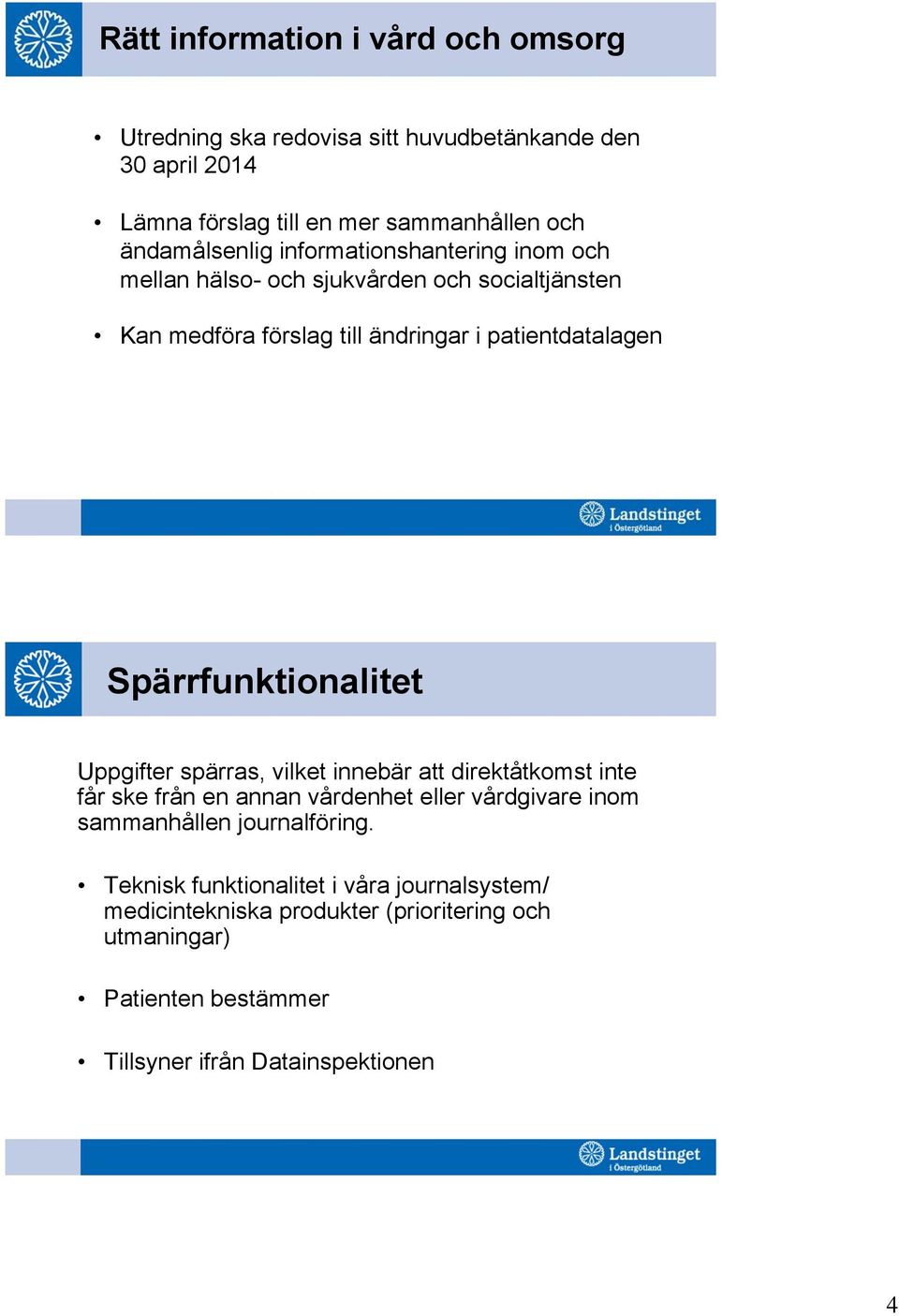 Rätt information i vård och omsorg

• Utredning ska redovisa sitt huvudbetänkande den 30 april 2014

• Lämna förslag till en mer sammanhållen och ändamålsenlig informationshantering inom och mellan hälso- och sjukvården och socialtjänsten

• Kan medföra förslag till ändringar i patientdatalagen

Landstinget i Östergötland

Spärrfunktionalitet

Uppgifter spärras, vilket innebär att direktåtkomst inte får ske från en annan vårdenhet eller vårdgivare inom sammanhållen journalföring.

• Teknisk funktionalitet i våra journalsystem/ medicintekniska produkter (prioritering och utmaningar)

• Patienten bestämmer

• Tillsyner ifrån Datainspektionen

Landstinget i Östergötland

4